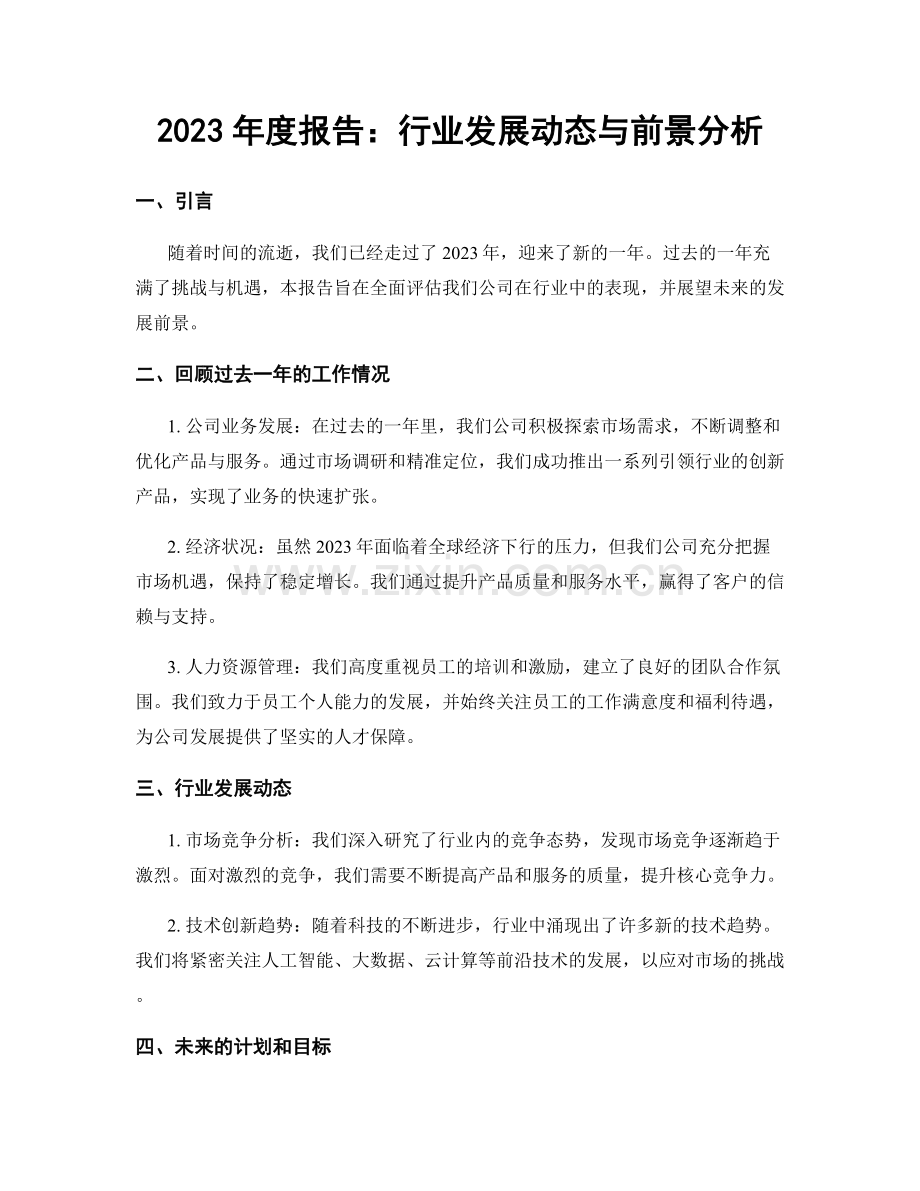 2023年度报告：行业发展动态与前景分析

一、引言

随着时间的流逝，我们已经走过了2023年，迎来了新的一年。过去的一年充满了挑战与机遇，本报告旨在全面评估我们公司在行业中的表现，并展望未来的发展前景。

二、回顾过去一年的工作情况

1.公司业务发展：在过去的一年里，我们公司积极探索市场需求，不断调整和优化产品与服务。通过市场调研和精准定位，我们成功推出一系列引领行业的创新产品，实现了业务的快速扩张。

2.经济状况：虽然2023年面临着全球经济下行的压力，但我们公司充分把握市场机遇，保持了稳定增长。我们通过提升产品质量和服务水平，赢得了客户的信赖与支持。

3.人力资源管理：我们高度重视员工的培训和激励，建立了良好的团队合作氛围。我们致力于员工个人能力的发展，并始终关注员工的工作满意度和福利待遇，为公司发展提供了坚实的人才保障。

三、行业发展动态

1.市场竞争分析：我们深入研究了行业内的竞争态势，发现市场竞争逐渐趋于激烈。面对激烈的竞争，我们需要不断提高产品和服务的质量，提升核心竞争力。

2.技术创新趋势：随着科技的不断进步，行业中涌现出了许多新的技术趋势。我们将紧密关注人工智能、大数据、云计算等前沿技术的发展，以应对市场的挑战。

四、未来的计划和目标

www.zixin.com.cn